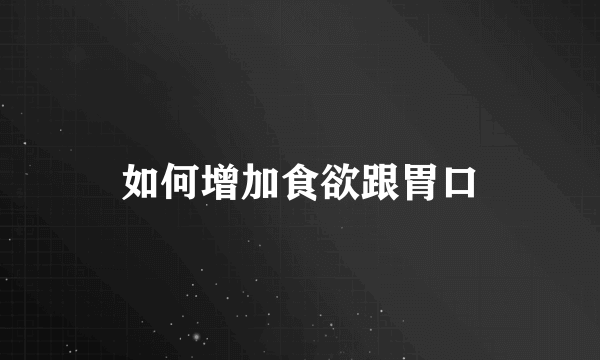 如何增加食欲跟胃口